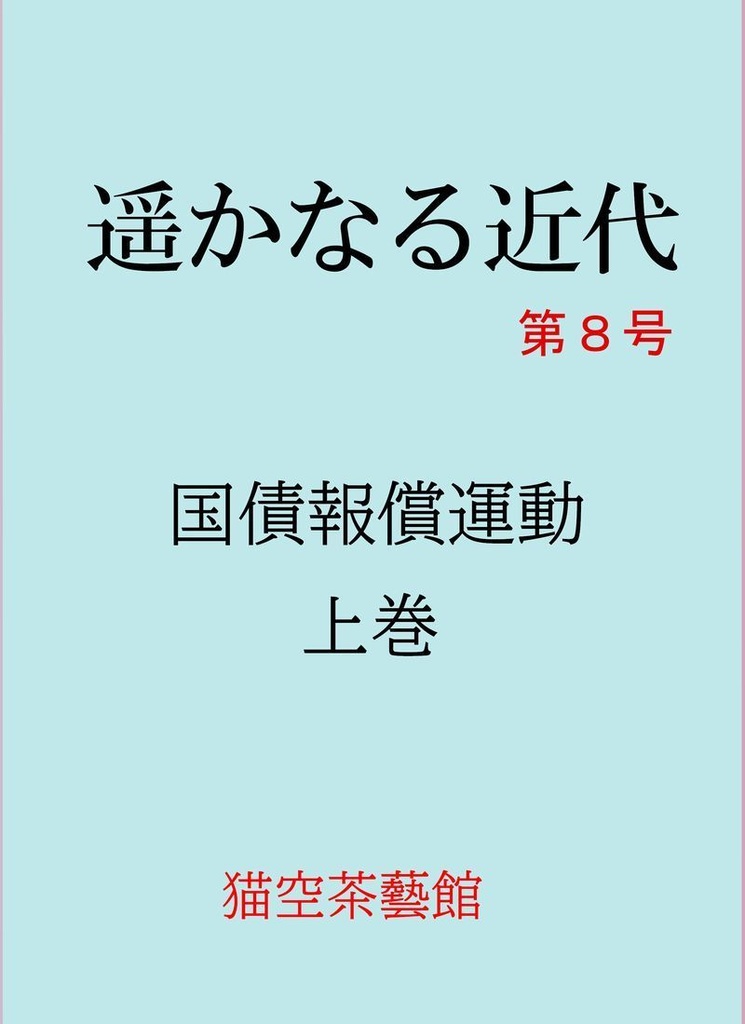 遥かなる近代

第８号

国債報償運動

上巻

猫空茶藝館